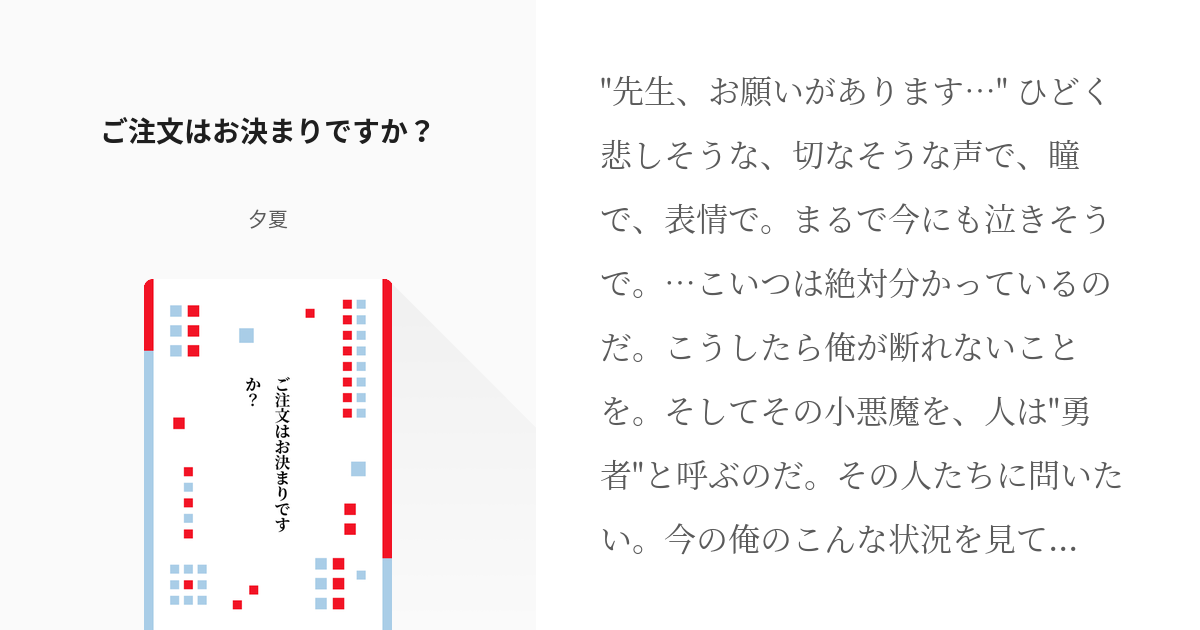 ご注文はお決まりですか？

夕夏

ご注文はお決まりですか？

"先生、お願いがあります…" ひどく悲しそうな、切なそうな声で、瞳で、表情で。まるで今にも泣きそうで。…こいつは絶対分かっているのだ。こうしたら俺が断れないことを。そしてその小悪魔を、人は"勇者"と呼ぶのだ。その人たちに問いたい。今の俺のこんな状況を見て…